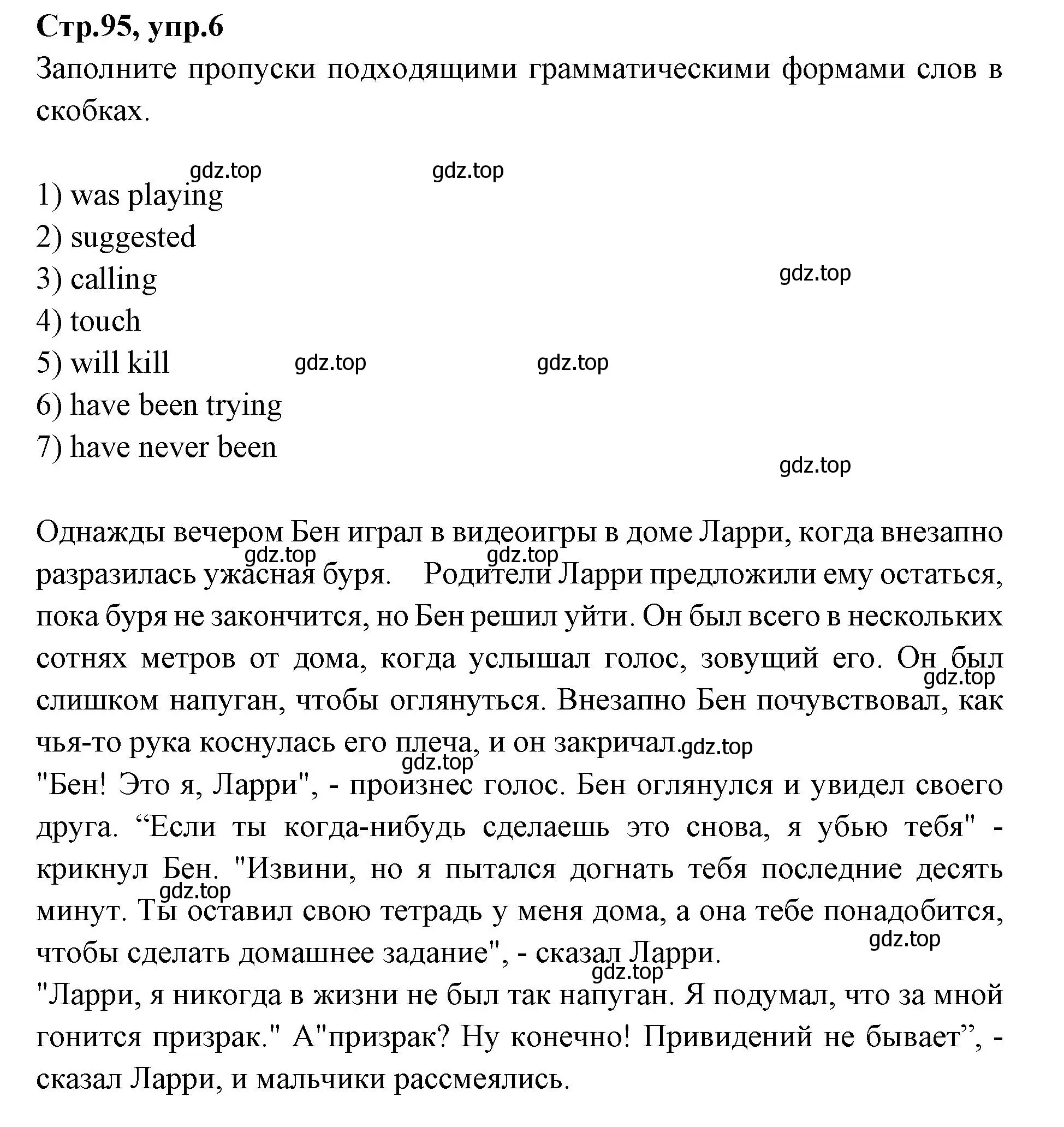 Стр.95, упр.6
Заполните пропуски подходящими грамматическими формами слов в скобках.

gdz.top gdz.top

1) was playing
2) suggested
3) calling
4) touch
5) will kill
6) have been trying
7) have never been

gdz.top gdz.top gdz.top gdz.top

Однажды вечером Бен играл в видеоигры в доме Ларри, когда внезапно разразилась ужасная буря. Родители Ларри предложили ему остаться, пока буря не закончится, но Бен решил уйти. Он был всего в нескольких сотнях метров от дома, когда услышал голос, зовущий его. Он был слишком напуган, чтобы оглянуться. Внезапно Бен почувствовал, как чья-то рука коснулась его плеча, и он закричал.
"Бен! Это я, Ларри", - произнес голос. Бен оглянулся и увидел своего друга. “Если ты когда-нибудь сделаешь это снова, я убью тебя" - крикнул Бен. "Извини, но я пытался догнать тебя последние десять минут. Ты оставил свою тетрадь у меня дома, а она тебе понадобится, чтобы сделать домашнее задание", - сказал Ларри.
"Ларри, я никогда в жизни не был так напуган. Я подумал, что за мной гонится призрак." А"призрак? Ну конечно! Привидений не бывает”, - сказал Ларри, и мальчики рассмеялись.

gdz.top gdz.top gdz.top gdz.top gdz.top gdz.top gdz.top gdz.top